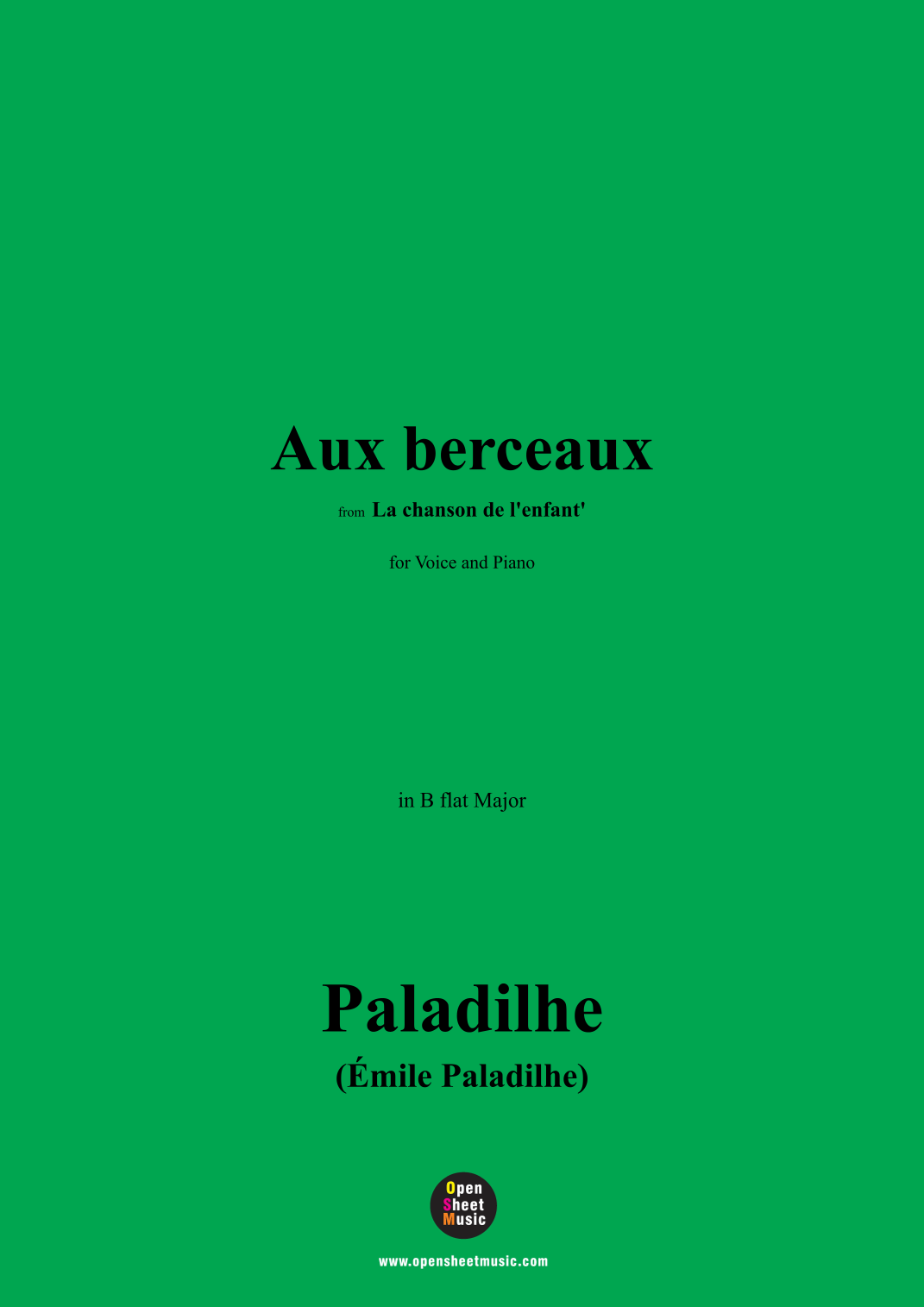 Aux berceaux

from La chanson de l'enfant'

for Voice and Piano

in B flat Major

Paladilhe

(Émile Paladilhe)

Open
Sheet
Music

www.opensheetmusic.com